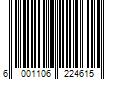 6 001106 224615